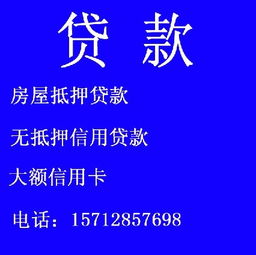 贷 款

房屋抵押贷款

无抵押信用贷款

大额信用卡

电话：15712857698